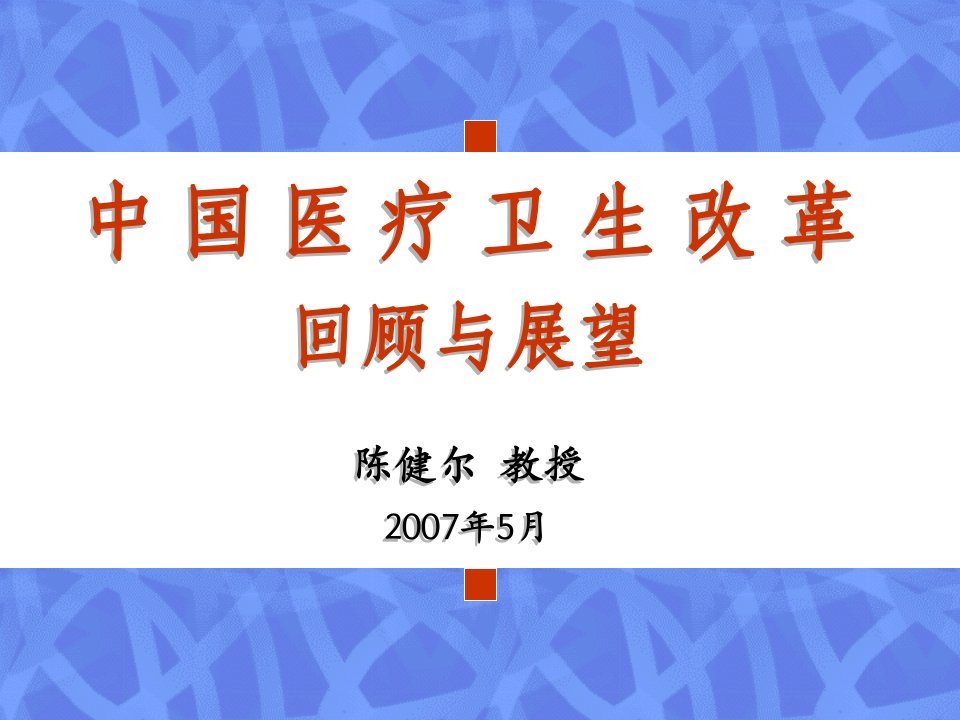 中国医疗卫生改革
回顾与展望

陈健尔 教授

2007年5月